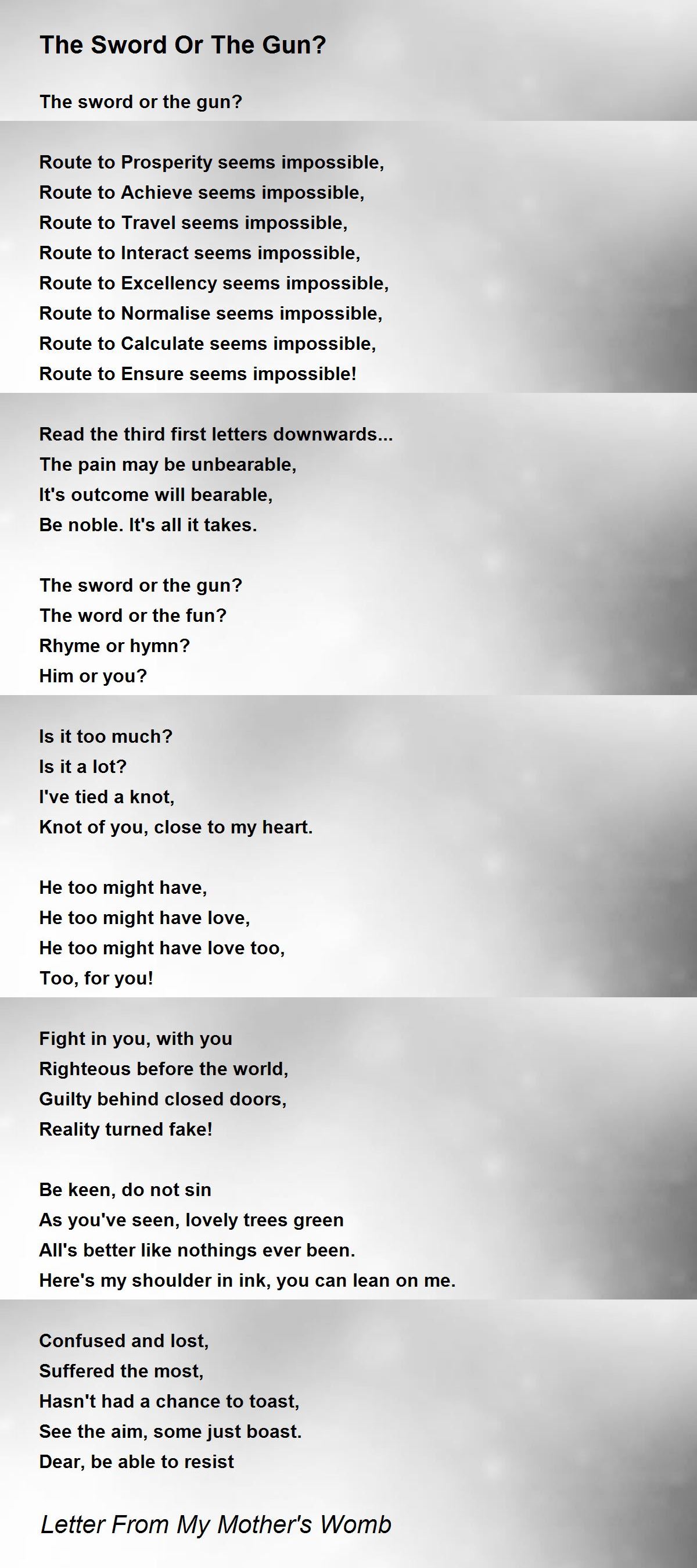 The Sword Or The Gun?

The sword or the gun?

Route to Prosperity seems impossible,
Route to Achieve seems impossible,
Route to Travel seems impossible,
Route to Interact seems impossible,
Route to Excellency seems impossible,
Route to Normalise seems impossible,
Route to Calculate seems impossible,
Route to Ensure seems impossible!

Read the third first letters downwards...
The pain may be unbearable,
It's outcome will bearable,
Be noble. It's all it takes.

The sword or the gun?
The word or the fun?
Rhyme or hymn?
Him or you?

Is it too much?
Is it a lot?
I've tied a knot,
Knot of you, close to my heart.

He too might have,
He too might have love,
He too might have love too,
Too, for you!

Fight in you, with you
Righteous before the world,
Guilty behind closed doors,
Reality turned fake!

Be keen, do not sin
As you've seen, lovely trees green
All's better like nothings ever been.
Here's my shoulder in ink, you can lean on me.

Confused and lost,
Suffered the most,
Hasn't had a chance to toast,
See the aim, some just boast.
Dear, be able to resist

Letter From My Mother's Womb